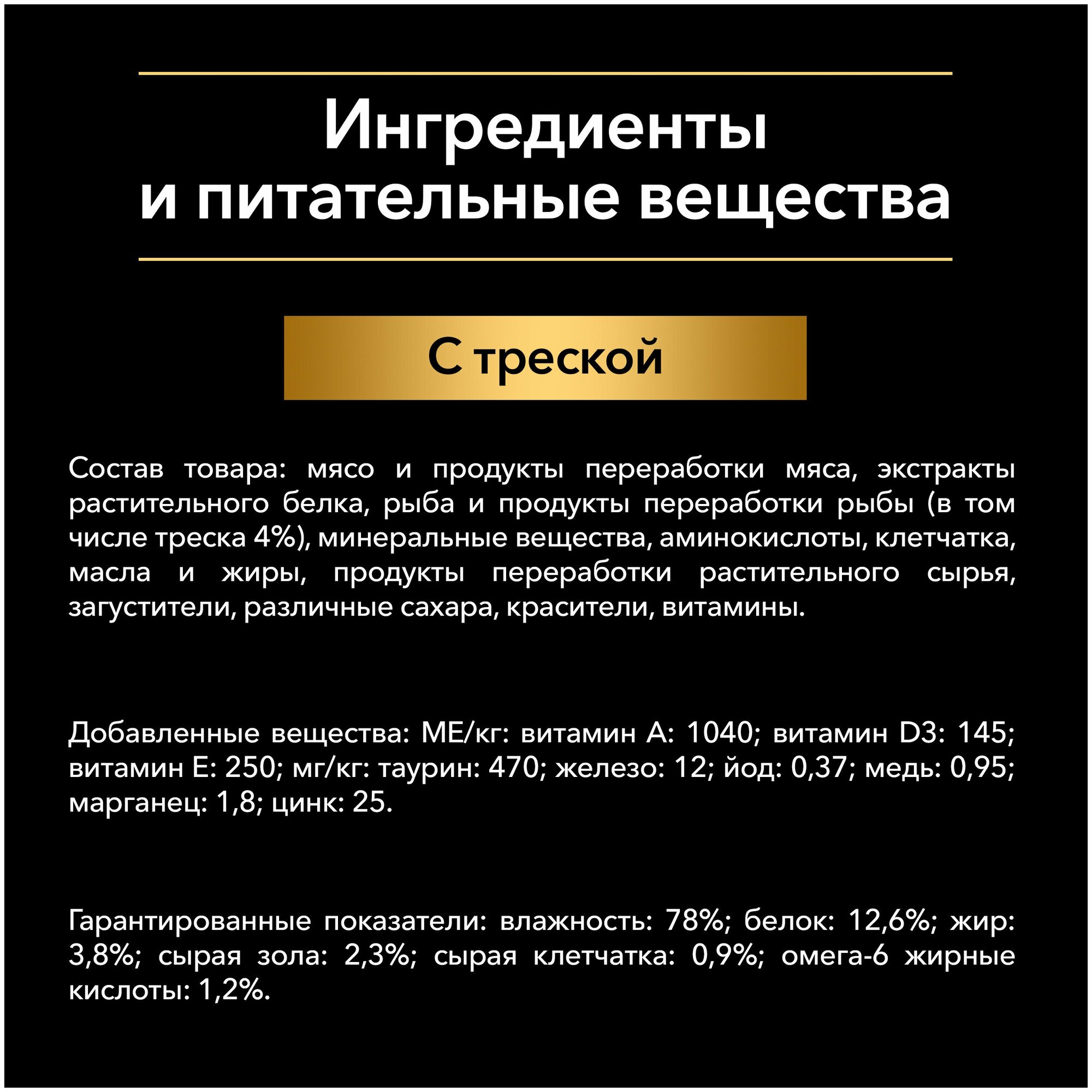 Ингредиенты
и питательные вещества

С треской

Состав товара: мясо и продукты переработки мяса, экстракты растительного белка, рыба и продукты переработки рыбы (в том числе треска 4%), минеральные вещества, аминокислоты, клетчатка, масла и жиры, продукты переработки растительного сырья, загустители, различные сахара, красители, витамины.

Добавленные вещества: МЕ/кг: витамин А: 1040; витамин D3: 145; витамин Е: 250; мг/кг: таурин: 470; железо: 12; йод: 0,37; медь: 0,95; марганец: 1,8; цинк: 25.

Гарантированные показатели: влажность: 78%; белок: 12,6%; жир: 3,8%; сырая зола: 2,3%; сырая клетчатка: 0,9%; омега-6 жирные кислоты: 1,2%.